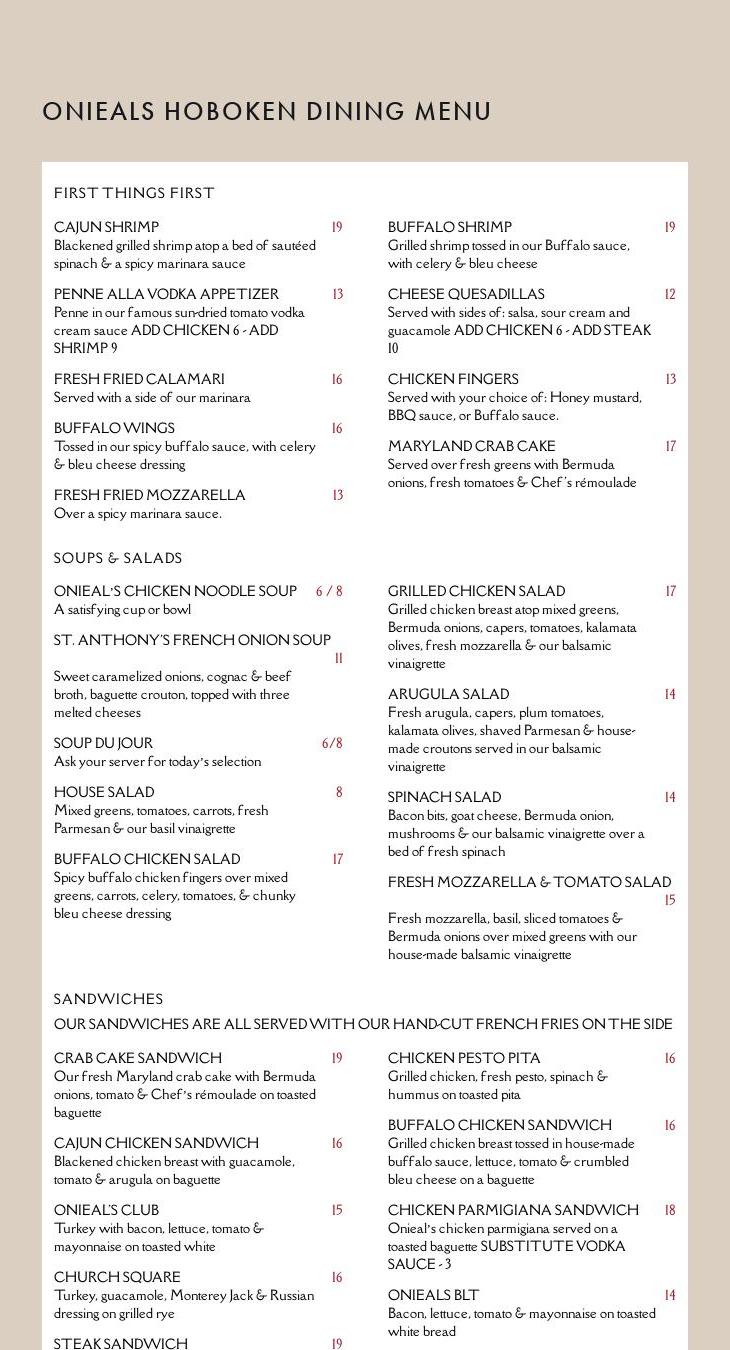 ONIEALS HOBOKEN DINING MENU

FIRST THINGS FIRST

CAJUN SHRIMP 19
Blackened grilled shrimp atop a bed of sautéed spinach & a spicy marinara sauce

PENNE ALLA VODKA APPETIZER 13
Penne in our famous sun-dried tomato vodka cream sauce ADD CHICKEN 6 - ADD SHRIMP 9

FRESH FRIED CALAMARI 16
Served with a side of our marinara

BUFFALO WINGS 16
Tossed in our spicy buffalo sauce, with celery & bleu cheese dressing

FRESH FRIED MOZZARELLA 13
Over a spicy marinara sauce.

BUFFALO SHRIMP 19
Grilled shrimp tossed in our Buffalo sauce, with celery & bleu cheese

CHEESE QUESADILLAS 12
Served with sides of: salsa, sour cream and guacamole ADD CHICKEN 6 - ADD STEAK 10

CHICKEN FINGERS 13
Served with your choice of: Honey mustard, BBQ sauce, or Buffalo sauce.

MARYLAND CRAB CAKE 17
Served over fresh greens with Bermuda onions, fresh tomatoes & Chef's rémoulade

SOUPS & SALADS

ONIEAL'S CHICKEN NOODLE SOUP 6 / 8
A satisfying cup or bowl

ST. ANTHONY'S FRENCH ONION SOUP 11
Sweet caramelized onions, cognac & beef broth, baguette crouton, topped with three melted cheeses

SOUP DU JOUR 6/8
Ask your server for today's selection

HOUSE SALAD 8
Mixed greens, tomatoes, carrots, fresh Parmesan & our basil vinaigrette

BUFFALO CHICKEN SALAD 17
Spicy buffalo chicken fingers over mixed greens, carrots, celery, tomatoes, & chunky bleu cheese dressing

GRILLED CHICKEN SALAD 17
Grilled chicken breast atop mixed greens, Bermuda onions, capers, tomatoes, kalamata olives, fresh mozzarella & our balsamic vinaigrette

ARUGULA SALAD 14
Fresh arugula, capers, plum tomatoes, kalamata olives, shaved Parmesan & house-made croutons served in our balsamic vinaigrette

SPINACH SALAD 14
Bacon bits, goat cheese, Bermuda onion, mushrooms & our balsamic vinaigrette over a bed of fresh spinach

FRESH MOZZARELLA & TOMATO SALAD 15
Fresh mozzarella, basil, sliced tomatoes & Bermuda onions over mixed greens with our house-made balsamic vinaigrette

SANDWICHES

OUR SANDWICHES ARE ALL SERVED WITH OUR HAND-CUT FRENCH FRIES ON THE SIDE

CRAB CAKE SANDWICH 19
Our fresh Maryland crab cake with Bermuda onions, tomato & Chef's rémoulade on toasted baguette

CAJUN CHICKEN SANDWICH 16
Blackened chicken breast with guacamole, tomato & arugula on baguette

ONIEAL'S CLUB 15
Turkey with bacon, lettuce, tomato & mayonnaise on toasted white

CHURCH SQUARE 16
Turkey, guacamole, Monterey Jack & Russian dressing on grilled rye

STEAK SANDWICH 19

CHICKEN PESTO PITA 16
Grilled chicken, fresh pesto, spinach & hummus on toasted pita

BUFFALO CHICKEN SANDWICH 16
Grilled chicken breast tossed in house-made buffalo sauce, lettuce, tomato & crumbled bleu cheese on a baguette

CHICKEN PARMIGIANA SANDWICH 18
Onieal's chicken parmigiana served on a toasted baguette SUBSTITUTE VODKA SAUCE - 3

ONIEALS BLT 14
Bacon, lettuce, tomato & mayonnaise on toasted white bread